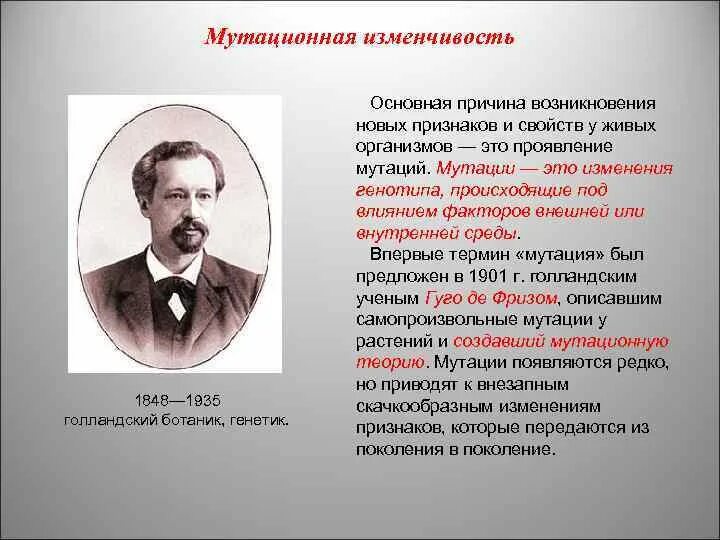 Мутационная изменчивость

1848—1935
голландский ботаник, генетик.

Основная причина возникновения новых признаков и свойств у живых организмов — это проявление мутаций. Мутации — это изменения генотипа, происходящие под влиянием факторов внешней или внутренней среды.

Впервые термин «мутация» был предложен в 1901 г. голландским ученым Гуго де Фризом, описавшим самопроизвольные мутации у растений и создавший мутационную теорию. Мутации появляются редко, но приводят к внезапным скачкообразным изменениям признаков, которые передаются из поколения в поколение.